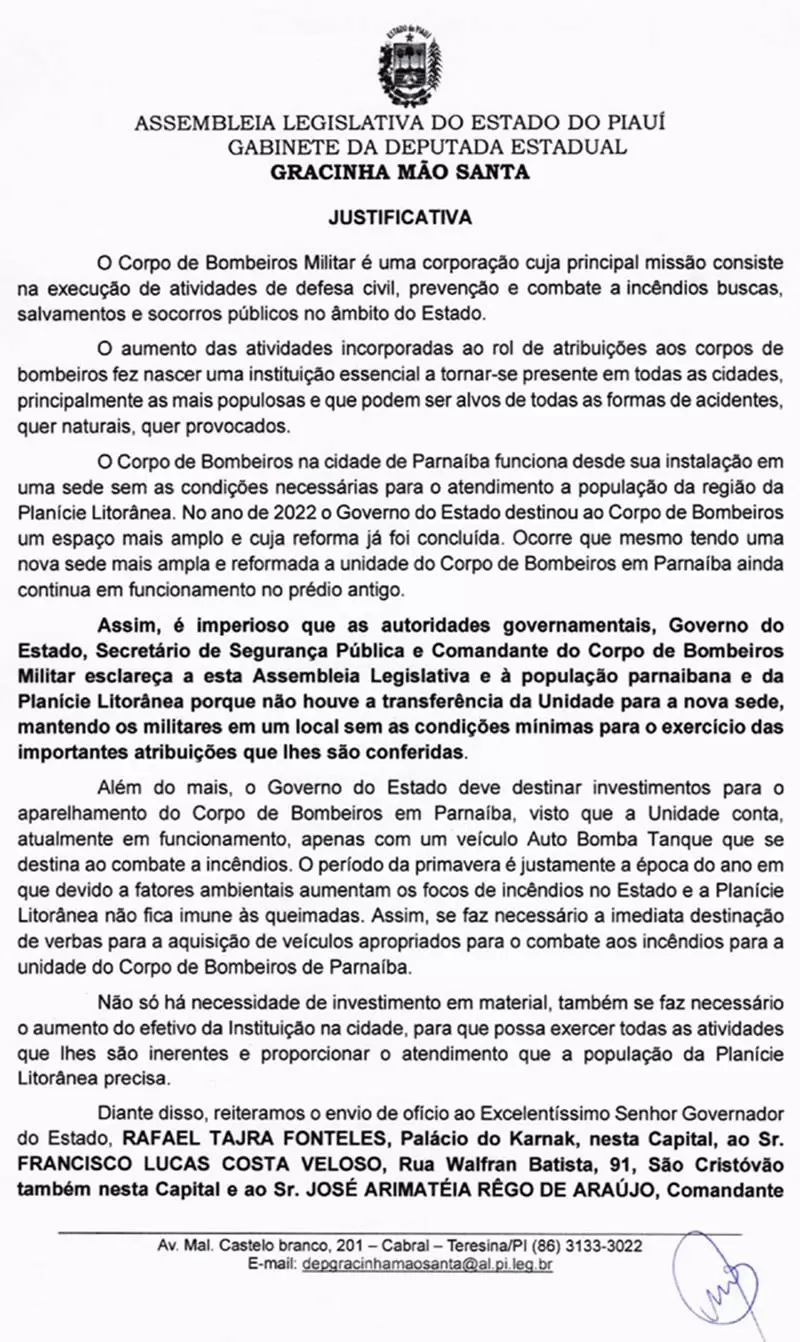 ESTADO DO PIAUÍ

ASSEMBLEIA LEGISLATIVA DO ESTADO DO PIAUÍ
GABINETE DA DEPUTADA ESTADUAL
GRACINHA MÃO SANTA

JUSTIFICATIVA

O Corpo de Bombeiros Militar é uma corporação cuja principal missão consiste na execução de atividades de defesa civil, prevenção e combate a incêndios buscas, salvamentos e socorros públicos no âmbito do Estado.

O aumento das atividades incorporadas ao rol de atribuições aos corpos de bombeiros fez nascer uma instituição essencial a tornar-se presente em todas as cidades, principalmente as mais populosas e que podem ser alvos de todas as formas de acidentes, quer naturais, quer provocados.

O Corpo de Bombeiros na cidade de Parnaíba funciona desde sua instalação em uma sede sem as condições necessárias para o atendimento a população da região da Planície Litorânea. No ano de 2022 o Governo do Estado destinou ao Corpo de Bombeiros um espaço mais amplo e cuja reforma já foi concluída. Ocorre que mesmo tendo uma nova sede mais ampla e reformada a unidade do Corpo de Bombeiros em Parnaíba ainda continua em funcionamento no prédio antigo.

Assim, é imperioso que as autoridades governamentais, Governo do Estado, Secretário de Segurança Pública e Comandante do Corpo de Bombeiros Militar esclareça a esta Assembleia Legislativa e à população parnaibana e da Planície Litorânea porque não houve a transferência da Unidade para a nova sede, mantendo os militares em um local sem as condições mínimas para o exercício das importantes atribuições que lhes são conferidas.

Além do mais, o Governo do Estado deve destinar investimentos para o aparelhamento do Corpo de Bombeiros em Parnaíba, visto que a Unidade conta, atualmente em funcionamento, apenas com um veículo Auto Bomba Tanque que se destina ao combate a incêndios. O período da primavera é justamente a época do ano em que devido a fatores ambientais aumentam os focos de incêndios no Estado e a Planície Litorânea não fica imune às queimadas. Assim, se faz necessário a imediata destinação de verbas para a aquisição de veículos apropriados para o combate aos incêndios para a unidade do Corpo de Bombeiros de Parnaíba.

Não só há necessidade de investimento em material, também se faz necessário o aumento do efetivo da Instituição na cidade, para que possa exercer todas as atividades que lhes são inerentes e proporcionar o atendimento que a população da Planície Litorânea precisa.

Diante disso, reiteramos o envio de ofício ao Excelentíssimo Senhor Governador do Estado, RAFAEL TAJRA FONTELES, Palácio do Karnak, nesta Capital, ao Sr. FRANCISCO LUCAS COSTA VELOSO, Rua Walfran Batista, 91, São Cristóvão também nesta Capital e ao Sr. JOSÉ ARIMATÉIA RÊGO DE ARAÚJO, Comandante

Av. Mal. Castelo branco, 201 – Cabral – Teresina/PI (86) 3133-3022
E-mail: depgracinhamaosanta@al.pi.leg.br